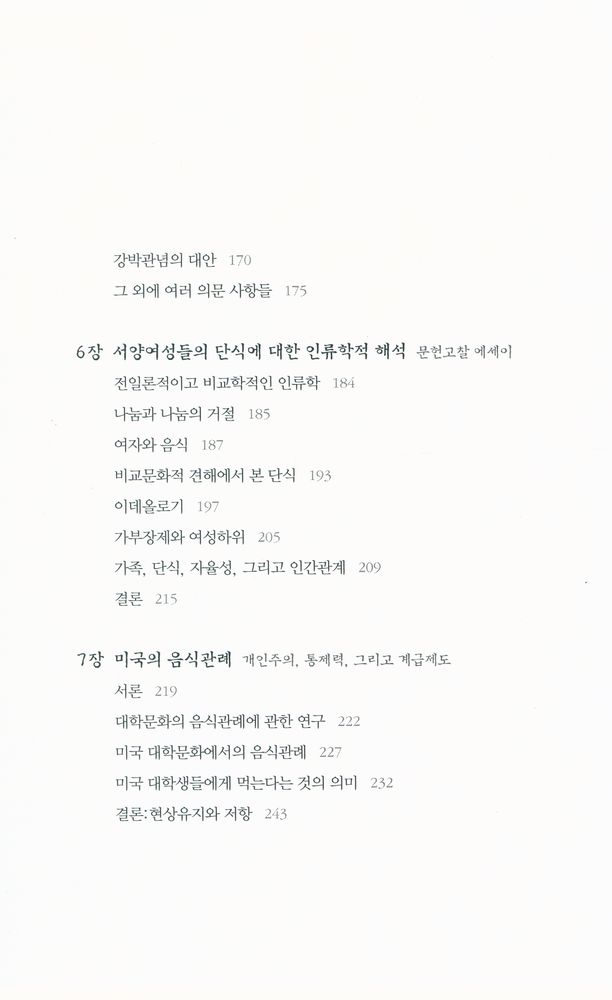 강박관념의 대안 170
그 외에 여러 의문 사항들 175

6장 서양여성들의 단식에 대한 인류학적 해석 문헌고찰 에세이
전일론적이고 비교학적인 인류학 184
나눔과 나눔의 거절 185
여자와 음식 187
비교문화적 견해에서 본 단식 193
이데올로기 197
가부장제와 여성하위 205
가족, 단식, 자율성, 그리고 인간관계 209
결론 215

7장 미국의 음식관례 개인주의, 통제력, 그리고 계급제도
서론 219
대학문화의 음식관례에 관한 연구 222
미국 대학문화에서의 음식관례 227
미국 대학생들에게 먹는다는 것의 의미 232
결론: 현상유지와 저항 243